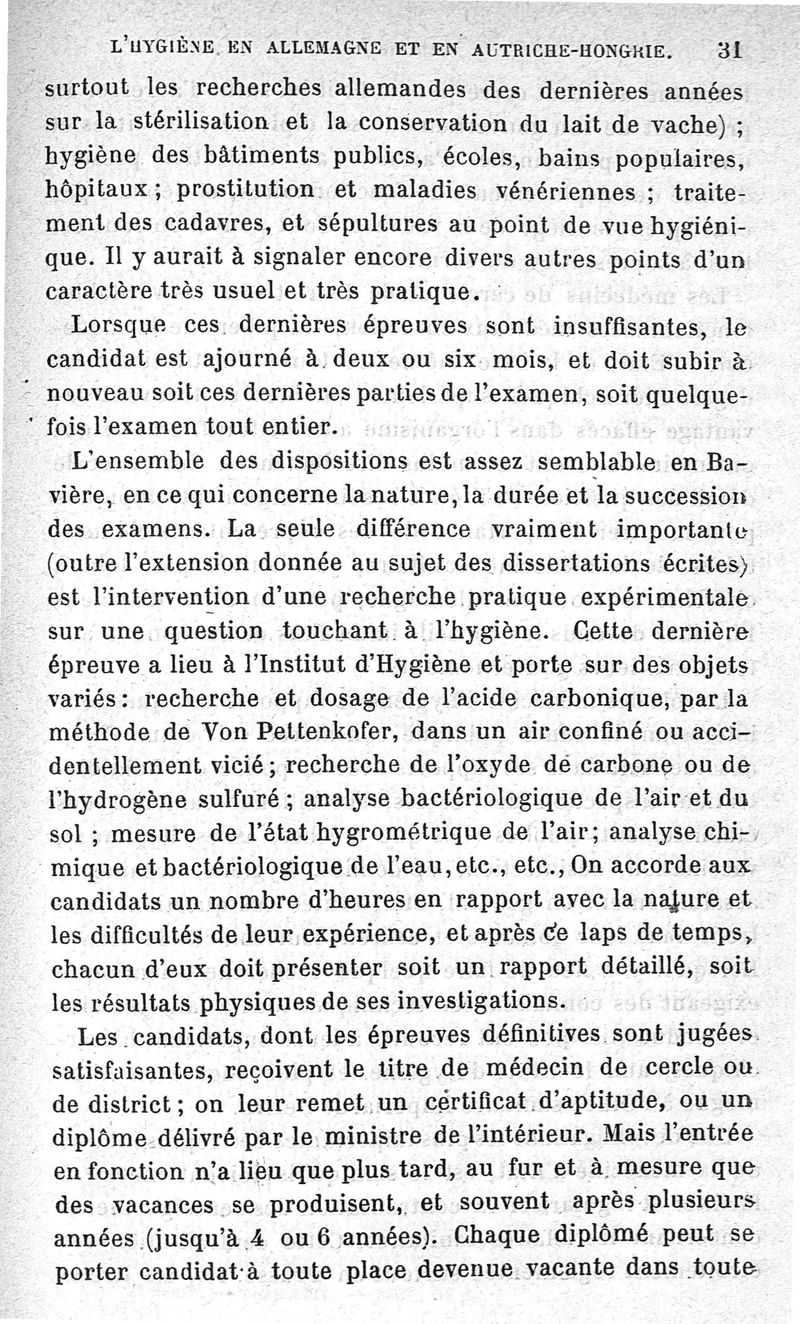 L'HYGIÈNE EN ALLEMAGNE ET EN AUTRICHE-HONGRIE. 31

surtout les recherches allemandes des dernières années sur la stérilisation et la conservation du lait de vache) ; hygiène des bâtiments publics, écoles, bains populaires, hôpitaux ; prostitution et maladies vénériennes ; traitement des cadavres, et sépultures au point de vue hygiénique. Il y aurait à signaler encore divers autres points d'un caractère très usuel et très pratique.

Lorsque ces dernières épreuves sont insuffisantes, le candidat est ajourné à deux ou six mois, et doit subir à nouveau soit ces dernières parties de l'examen, soit quelquefois l'examen tout entier.

L'ensemble des dispositions est assez semblable en Bavière, en ce qui concerne la nature, la durée et la succession des examens. La seule différence vraiment importante (outre l'extension donnée au sujet des dissertations écrites) est l'intervention d'une recherche pratique expérimentale sur une question touchant à l'hygiène. Cette dernière épreuve a lieu à l'Institut d'Hygiène et porte sur des objets variés : recherche et dosage de l'acide carbonique, par la méthode de Von Pettenkofer, dans un air confiné ou accidentellement vicié ; recherche de l'oxyde de carbone ou de l'hydrogène sulfuré ; analyse bactériologique de l'air et du sol ; mesure de l'état hygrométrique de l'air ; analyse chimique et bactériologique de l'eau, etc., etc., On accorde aux candidats un nombre d'heures en rapport avec la nature et les difficultés de leur expérience, et après ce laps de temps, chacun d'eux doit présenter soit un rapport détaillé, soit les résultats physiques de ses investigations.

Les candidats, dont les épreuves définitives sont jugées satisfaisantes, reçoivent le titre de médecin de cercle ou de district ; on leur remet un certificat d'aptitude, ou un diplôme délivré par le ministre de l'intérieur. Mais l'entrée en fonction n'a lieu que plus tard, au fur et à mesure que des vacances se produisent, et souvent après plusieurs années (jusqu'à 4 ou 6 années). Chaque diplômé peut se porter candidat à toute place devenue vacante dans toute